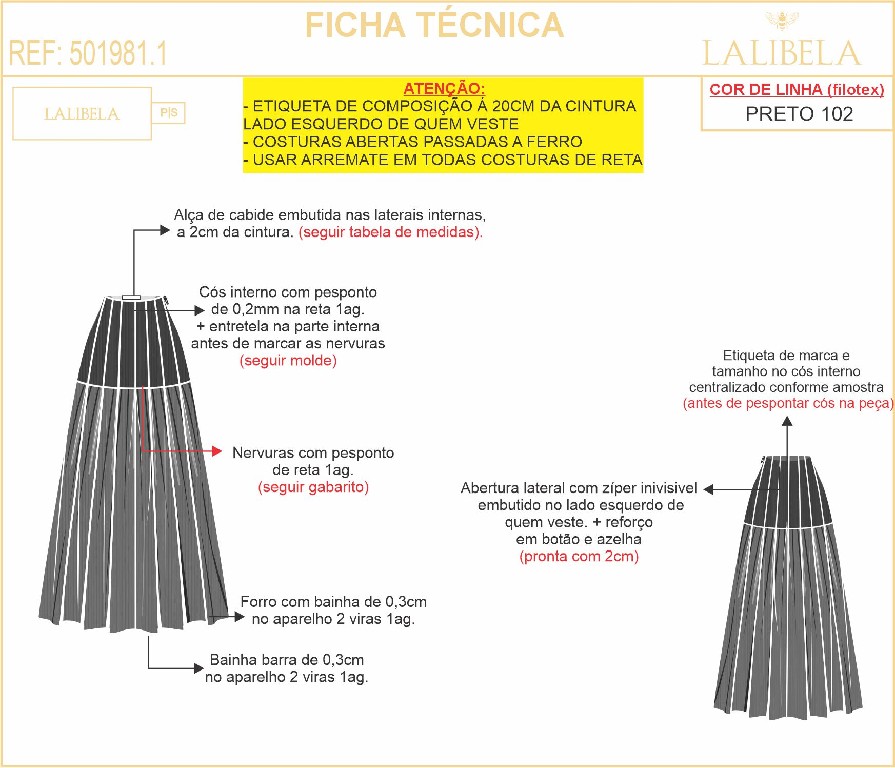 FICHA TÉCNICA

REF: 501981.1

LALIBELA

LALIBELA P|S

ATENÇÃO:
- ETIQUETA DE COMPOSIÇÃO À 20CM DA CINTURA LADO ESQUERDO DE QUEM VESTE
- COSTURAS ABERTAS PASSADAS A FERRO
- USAR ARREMATE EM TODAS COSTURAS DE RETA

COR DE LINHA (filotex)
PRETO 102

Alça de cabide embutida nas laterais internas, a 2cm da cintura. (seguir tabela de medidas).

Cós interno com pesponto de 0,2mm na reta 1ag. + entretela na parte interna antes de marcar as nervuras (seguir molde)

Nervuras com pesponto de reta 1ag. (seguir gabarito)

Forro com bainha de 0,3cm no aparelho 2 viras 1ag.

Bainha barra de 0,3cm no aparelho 2 viras 1ag.

Etiqueta de marca e tamanho no cós interno centralizado conforme amostra (antes de pespontar cós na peça)

Abertura lateral com zíper inivisivel embutido no lado esquerdo de quem veste. + reforço em botão e azelha (pronta com 2cm)